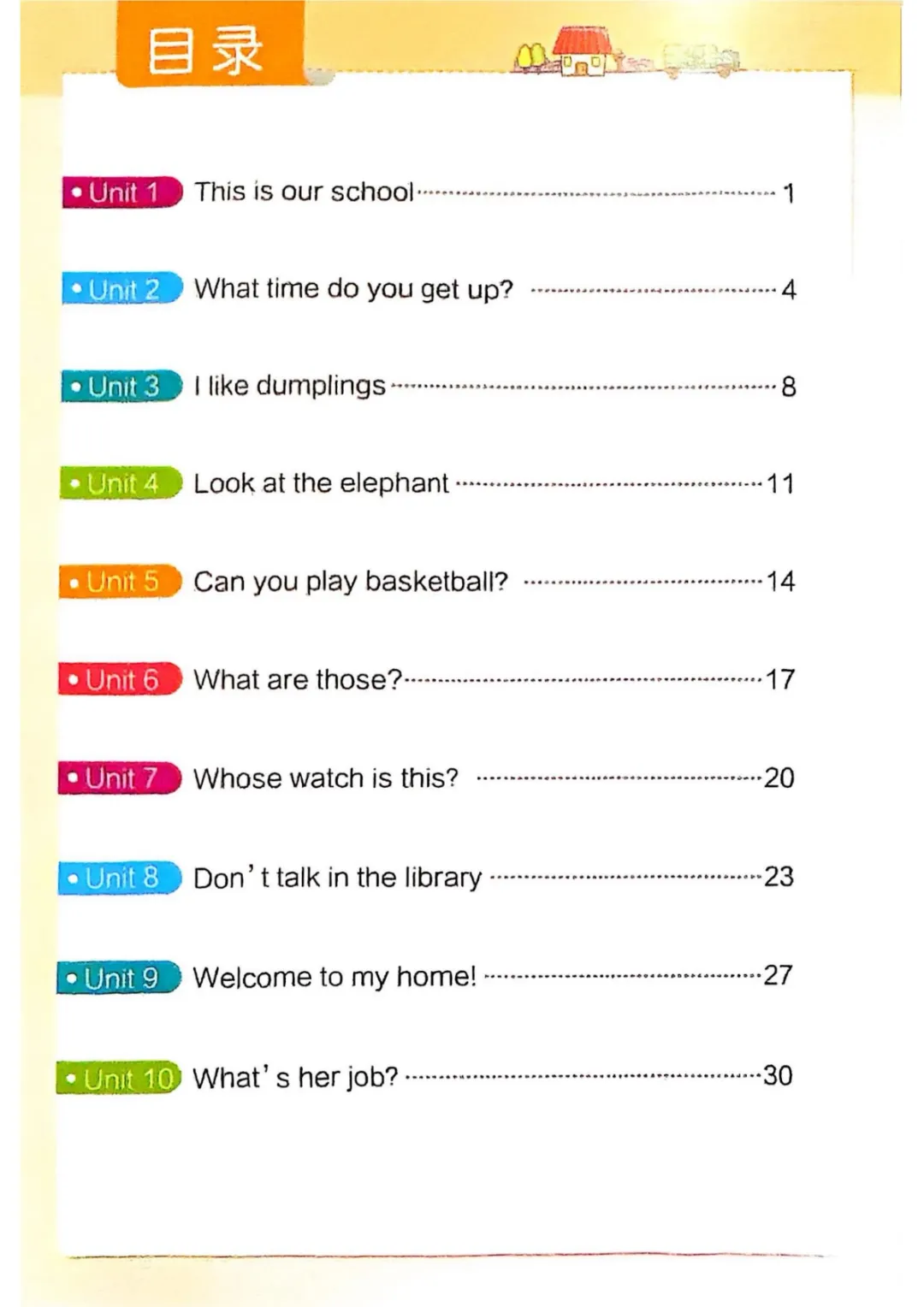 目录

• Unit 1 This is our school 1

• Unit 2 What time do you get up? 4

• Unit 3 I like dumplings 8

• Unit 4 Look at the elephant 11

• Unit 5 Can you play basketball? 14

• Unit 6 What are those? 17

• Unit 7 Whose watch is this? 20

• Unit 8 Don't talk in the library 23

• Unit 9 Welcome to my home! 27

• Unit 10 What's her job? 30